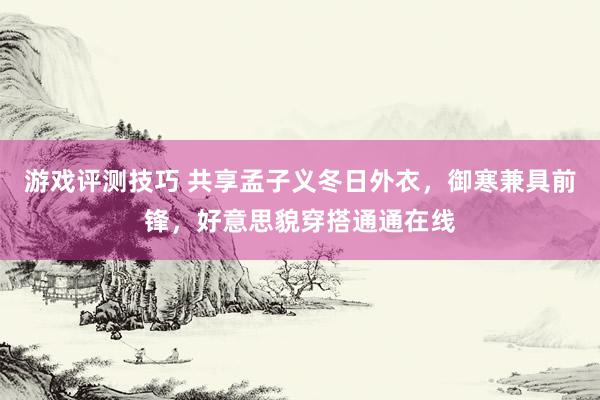 游戏评测技巧 共享孟子义冬日外衣，御寒兼具前锋，好意思貌穿搭通通在线